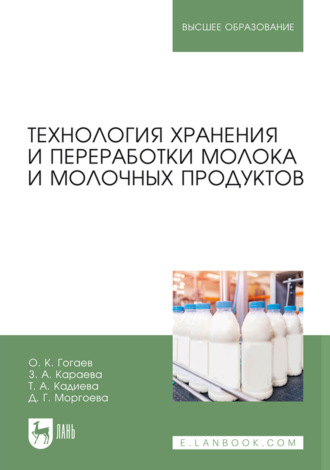 ВЫСШЕЕ ОБРАЗОВАНИЕ

ТЕХНОЛОГИЯ ХРАНЕНИЯ И ПЕРЕРАБОТКИ МОЛОКА И МОЛОЧНЫХ ПРОДУКТОВ

О. К. Гогаев
З. А. Караева
Т. А. Кадиева
Д. Г. Моргоева

ЛАНЬ

E.LANBOOK.COM